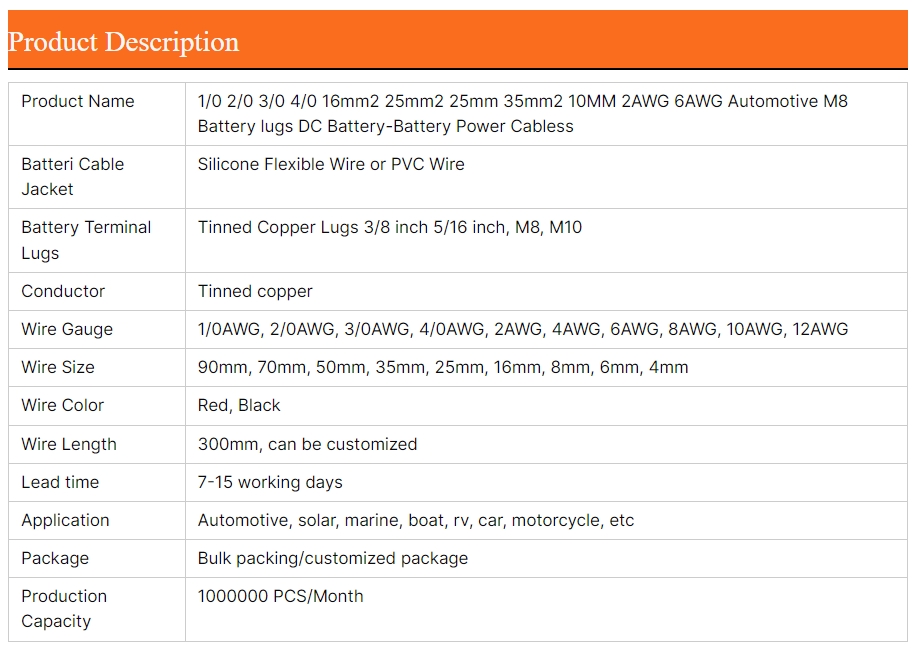 Product Description

| Product Name | 1/0 2/0 3/0 4/0 16mm2 25mm2 25mm 35mm2 10MM 2AWG 6AWG Automotive M8 Battery lugs DC Battery-Battery Power Cabless |
|---|---|
| Batteri Cable Jacket | Silicone Flexible Wire or PVC Wire |
| Battery Terminal Lugs | Tinned Copper Lugs 3/8 inch 5/16 inch, M8, M10 |
| Conductor | Tinned copper |
| Wire Gauge | 1/0AWG, 2/0AWG, 3/0AWG, 4/0AWG, 2AWG, 4AWG, 6AWG, 8AWG, 10AWG, 12AWG |
| Wire Size | 90mm, 70mm, 50mm, 35mm, 25mm, 16mm, 8mm, 6mm, 4mm |
| Wire Color | Red, Black |
| Wire Length | 300mm, can be customized |
| Lead time | 7-15 working days |
| Application | Automotive, solar, marine, boat, rv, car, motorcycle, etc |
| Package | Bulk packing/customized package |
| Production Capacity | 1000000 PCS/Month |